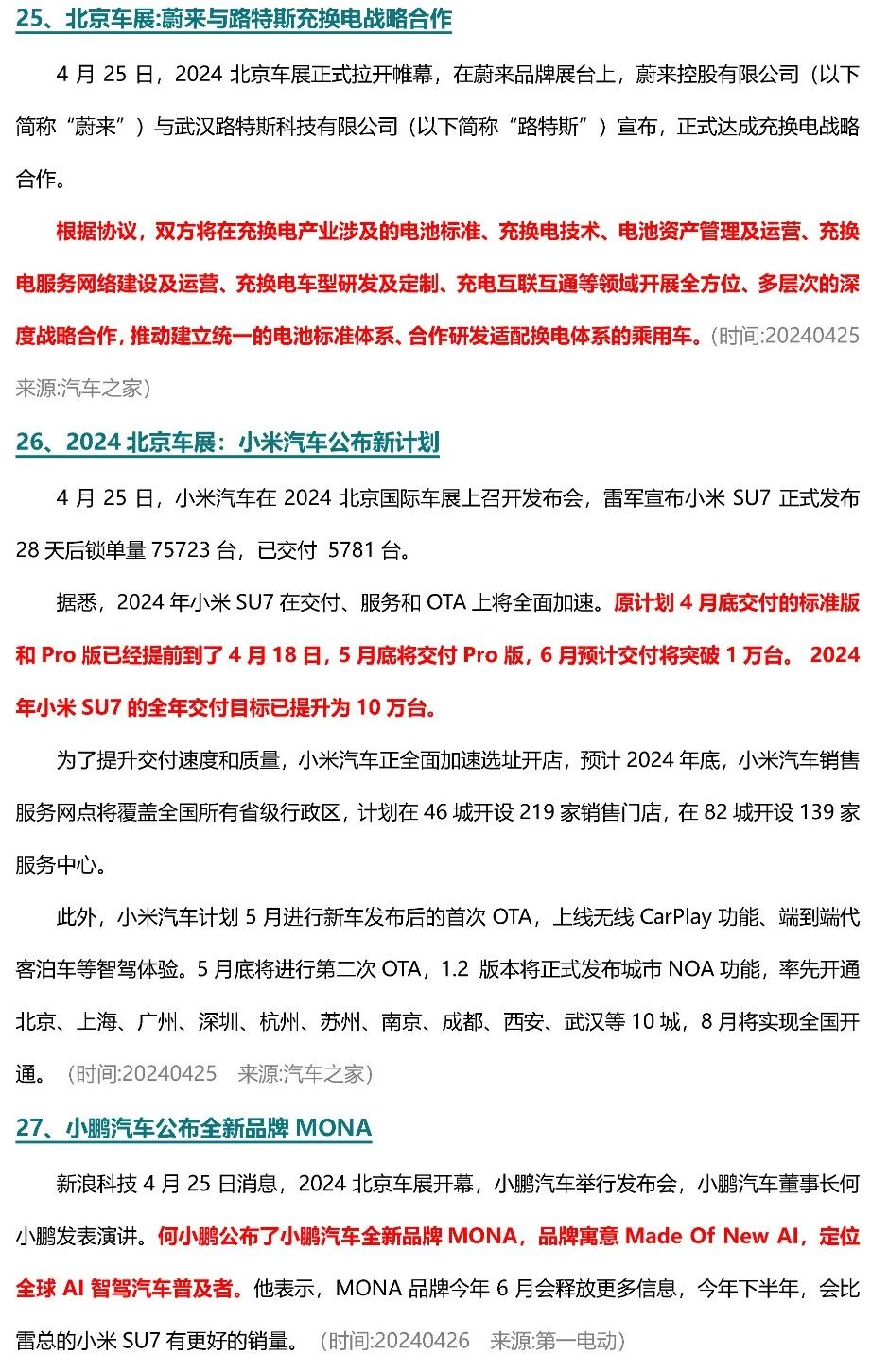 25、北京车展:蔚来与路特斯充换电战略合作

4 月 25 日，2024 北京车展正式拉开帷幕，在蔚来品牌展台上，蔚来控股有限公司（以下简称“蔚来”）与武汉路特斯科技有限公司（以下简称“路特斯”）宣布，正式达成充换电战略合作。

根据协议，双方将在充换电产业涉及的电池标准、充换电技术、电池资产管理及运营、充换电服务网络建设及运营、充换电车型研发及定制、充电互联互通等领域开展全方位、多层次的深度战略合作，推动建立统一的电池标准体系、合作研发适配换电体系的乘用车。(时间:20240425 来源:汽车之家)

26、2024 北京车展：小米汽车公布新计划

4 月 25 日，小米汽车在 2024 北京国际车展上召开发布会，雷军宣布小米 SU7 正式发布 28 天后锁单量 75723 台，已交付 5781 台。

据悉，2024 年小米 SU7 在交付、服务和 OTA 上将全面加速。原计划 4 月底交付的标准版和 Pro 版已经提前到了 4 月 18 日，5 月底将交付 Pro 版，6 月预计交付将突破 1 万台。 2024 年小米 SU7 的全年交付目标已提升为 10 万台。

为了提升交付速度和质量，小米汽车正全面加速选址开店，预计 2024 年底，小米汽车销售服务网点将覆盖全国所有省级行政区，计划在 46 城开设 219 家销售门店，在 82 城开设 139 家服务中心。

此外，小米汽车计划 5 月进行新车发布后的首次 OTA，上线无线 CarPlay 功能、端到端代客泊车等智驾体验。5 月底将进行第二次 OTA，1.2 版本将正式发布城市 NOA 功能，率先开通北京、上海、广州、深圳、杭州、苏州、南京、成都、西安、武汉等 10 城，8 月将实现全国开通。（时间:20240425 来源:汽车之家）

27、小鹏汽车公布全新品牌 MONA

新浪科技 4 月 25 日消息，2024 北京车展开幕，小鹏汽车举行发布会，小鹏汽车董事长何小鹏发表演讲。何小鹏公布了小鹏汽车全新品牌 MONA，品牌寓意 Made Of New AI，定位全球 AI 智驾汽车普及者。他表示，MONA 品牌今年 6 月会释放更多信息，今年下半年，会比雷总的小米 SU7 有更好的销量。（时间:20240426 来源:第一电动）